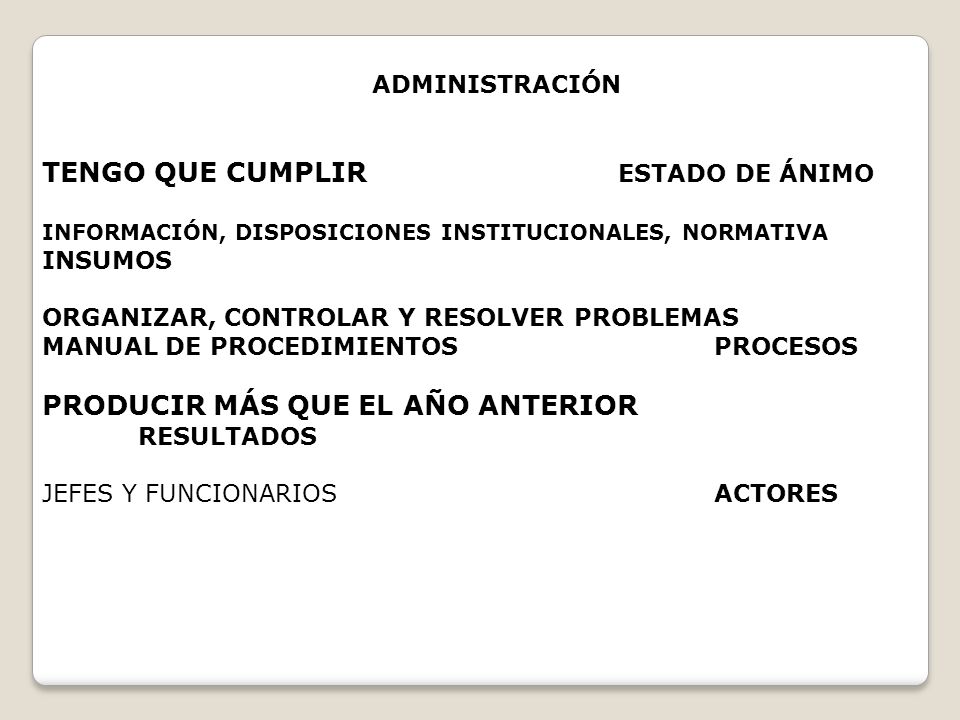 ADMINISTRACIÓN

TENGO QUE CUMPLIR ESTADO DE ÁNIMO

INFORMACIÓN, DISPOSICIONES INSTITUCIONALES, NORMATIVA
INSUMOS

ORGANIZAR, CONTROLAR Y RESOLVER PROBLEMAS
MANUAL DE PROCEDIMIENTOS PROCESOS

PRODUCIR MÁS QUE EL AÑO ANTERIOR
RESULTADOS

JEFES Y FUNCIONARIOS ACTORES